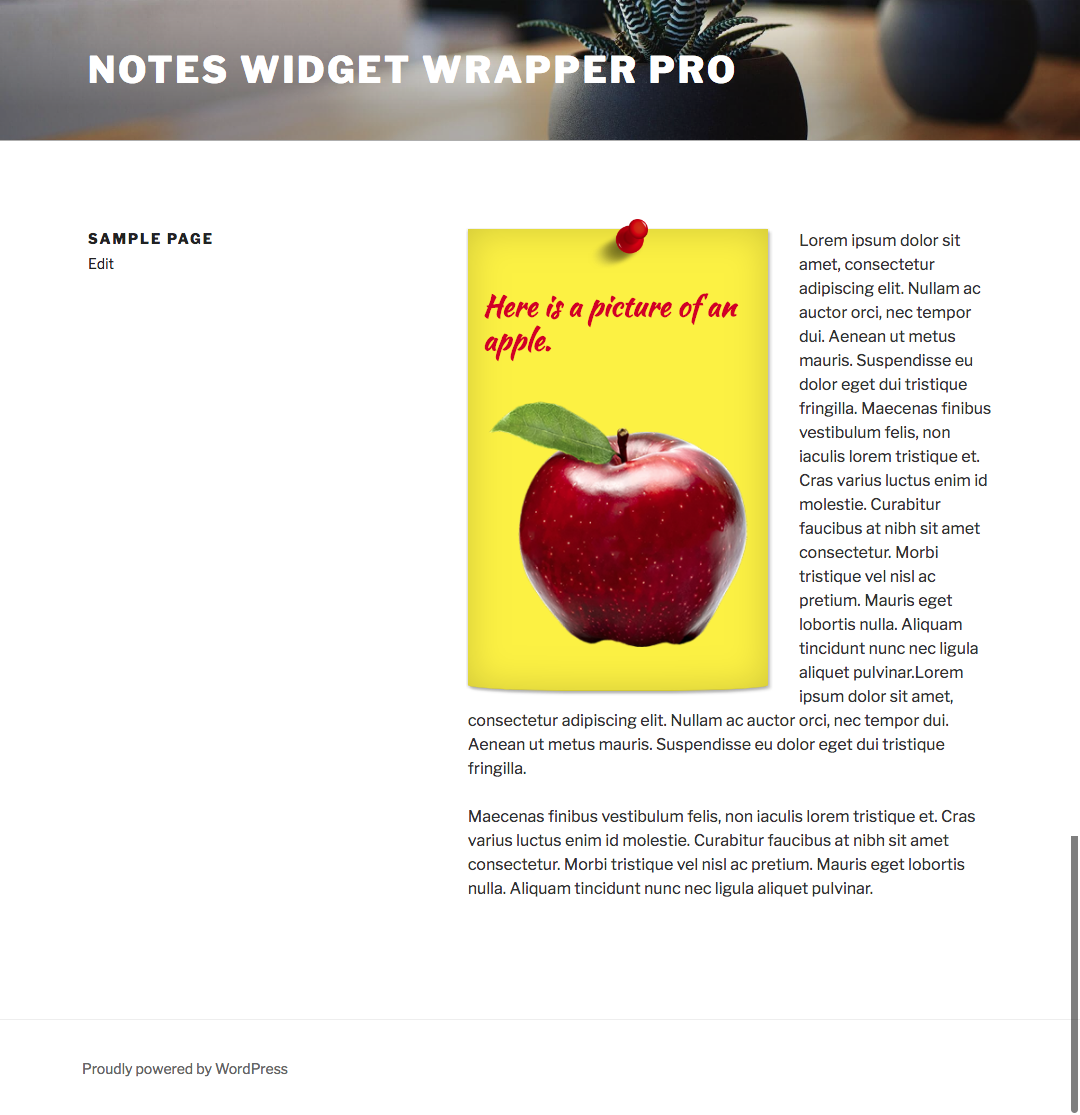 NOTES WIDGET WRAPPER PRO

SAMPLE PAGE
Edit

Here is a picture of an apple.

Lorem ipsum dolor sit amet, consectetur adipiscing elit. Nullam ac auctor orci, nec tempor dui. Aenean ut metus mauris. Suspendisse eu dolor eget dui tristique fringilla. Maecenas finibus vestibulum felis, non iaculis lorem tristique et. Cras varius luctus enim id molestie. Curabitur faucibus at nibh sit amet consectetur. Morbi tristique vel nisl ac pretium. Mauris eget lobortis nulla. Aliquam tincidunt nunc nec ligula aliquet pulvinar.Lorem ipsum dolor sit amet, consectetur adipiscing elit. Nullam ac auctor orci, nec tempor dui. Aenean ut metus mauris. Suspendisse eu dolor eget dui tristique fringilla.

Maecenas finibus vestibulum felis, non iaculis lorem tristique et. Cras varius luctus enim id molestie. Curabitur faucibus at nibh sit amet consectetur. Morbi tristique vel nisl ac pretium. Mauris eget lobortis nulla. Aliquam tincidunt nunc nec ligula aliquet pulvinar.

Proudly powered by WordPress